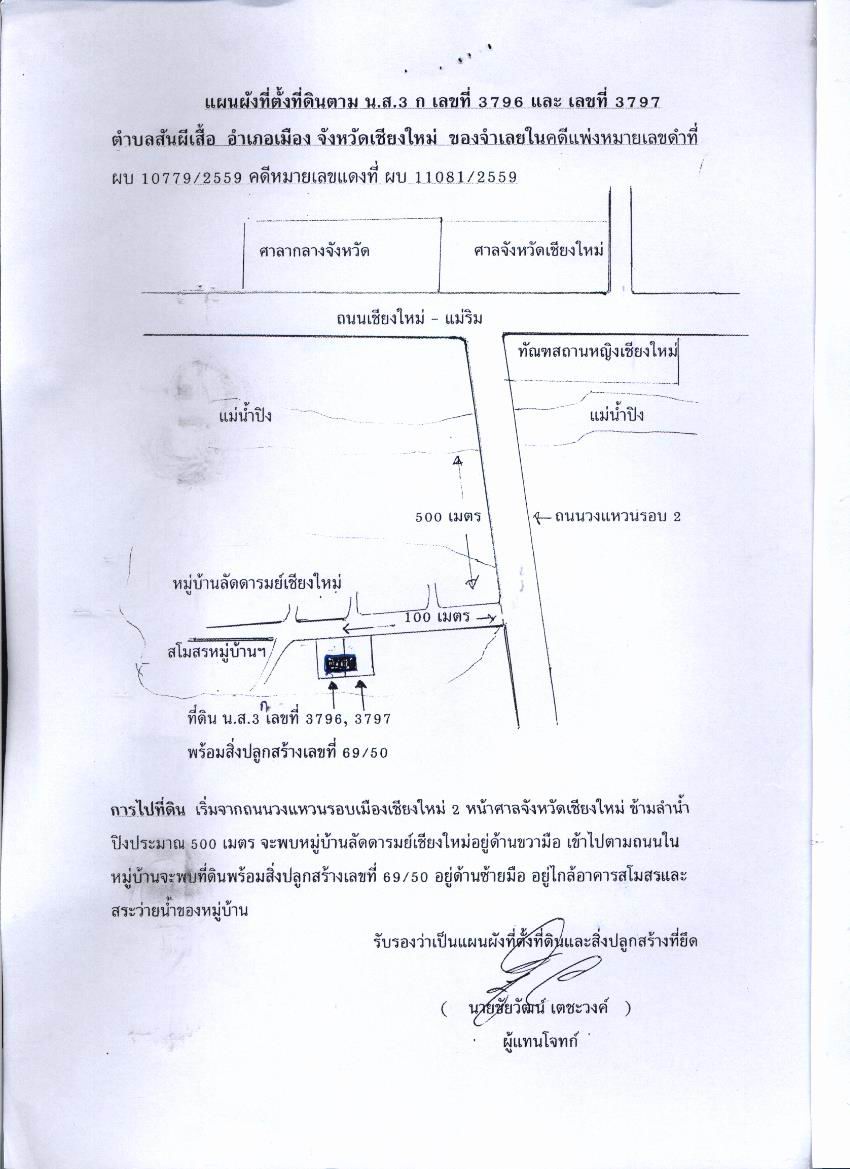 แผนผังที่ตั้งที่ดินตาม น.ส.3 ก เลขที่ 3796 และ เลขที่ 3797

ตำบลสันผีเสื้อ อำเภอเมือง จังหวัดเชียงใหม่ ของจำเลยในคดีแพ่งหมายเลขดำที่ ผบ 10779/2559 คดีหมายเลขแดงที่ ผบ 11081/2559

ศาลากลางจังหวัด

ศาลจังหวัดเชียงใหม่

ถนนเชียงใหม่ - แม่ริม

ทัณฑสถานหญิงเชียงใหม่

แม่น้ำปิง

แม่น้ำปิง

500 เมตร

ถนนวงแหวนรอบ 2

หมู่บ้านลัดดารมย์เชียงใหม่

100 เมตร

สโมสรหมู่บ้านฯ

ที่ดิน น.ส.3 เลขที่ 3796, 3797

พร้อมสิ่งปลูกสร้างเลขที่ 69/50

การไปที่ดิน เริ่มจากถนนวงแหวนรอบเมืองเชียงใหม่ 2 หน้าศาลจังหวัดเชียงใหม่ ข้ามลำน้ำปิงประมาณ 500 เมตร จะพบหมู่บ้านลัดดารมย์เชียงใหม่อยู่ด้านขวามือ เข้าไปตามถนนในหมู่บ้านจะพบที่ดินพร้อมสิ่งปลูกสร้างเลขที่ 69/50 อยู่ด้านซ้ายมือ อยู่ใกล้อาคารสโมสรและสระว่ายน้ำของหมู่บ้าน

รับรองว่าเป็นแผนผังที่ตั้งที่ดินและสิ่งปลูกสร้างที่ยึด

( นายชัยวัฒน์ เตชะวงค์ )

ผู้แทนโจทก์